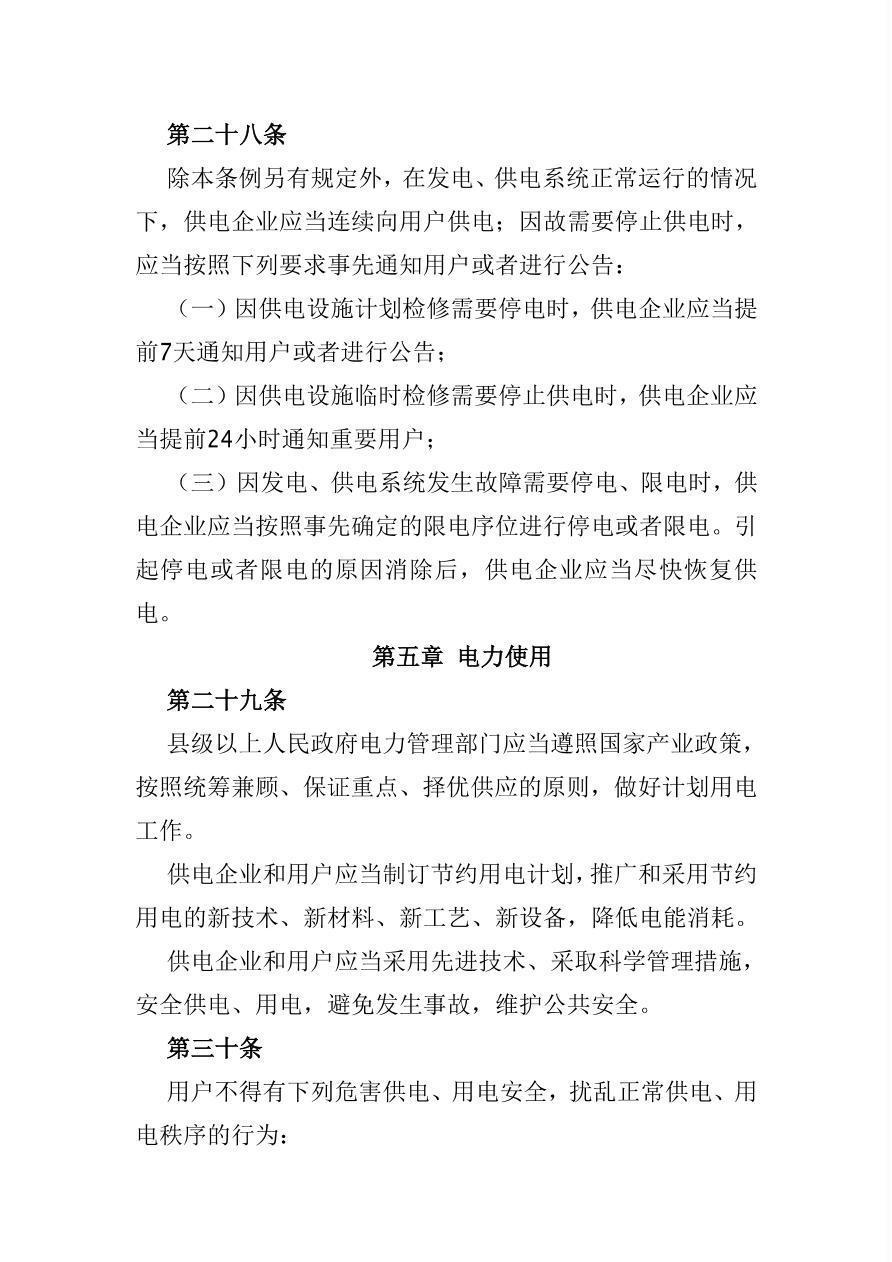 第二十八条

除本条例另有规定外，在发电、供电系统正常运行的情况下，供电企业应当连续向用户供电；因故需要停止供电时，应当按照下列要求事先通知用户或者进行公告：

（一）因供电设施计划检修需要停电时，供电企业应当提前7天通知用户或者进行公告；

（二）因供电设施临时检修需要停止供电时，供电企业应当提前24小时通知重要用户；

（三）因发电、供电系统发生故障需要停电、限电时，供电企业应当按照事先确定的限电序位进行停电或者限电。引起停电或者限电的原因消除后，供电企业应当尽快恢复供电。

第五章 电力使用

第二十九条

县级以上人民政府电力管理部门应当遵照国家产业政策，按照统筹兼顾、保证重点、择优供应的原则，做好计划用电工作。

供电企业和用户应当制订节约用电计划，推广和采用节约用电的新技术、新材料、新工艺、新设备，降低电能消耗。

供电企业和用户应当采用先进技术、采取科学管理措施，安全供电、用电，避免发生事故，维护公共安全。

第三十条

用户不得有下列危害供电、用电安全，扰乱正常供电、用电秩序的行为：